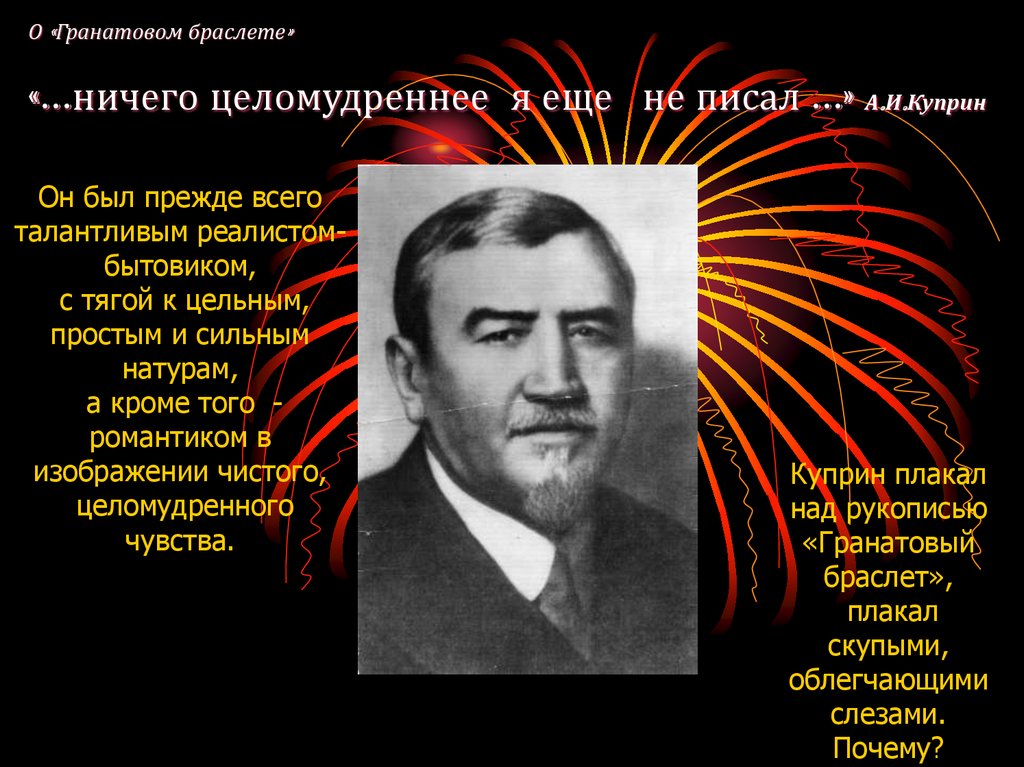 О «Гранатовом браслете»

«…ничего целомудреннее я еще не писал …» А.И.Куприн

Он был прежде всего талантливым реалистом-бытовиком, с тягой к цельным, простым и сильным натурам, а кроме того - романтиком в изображении чистого, целомудренного чувства.

Куприн плакал над рукописью «Гранатовый браслет», плакал скупыми, облегчающими слезами. Почему?